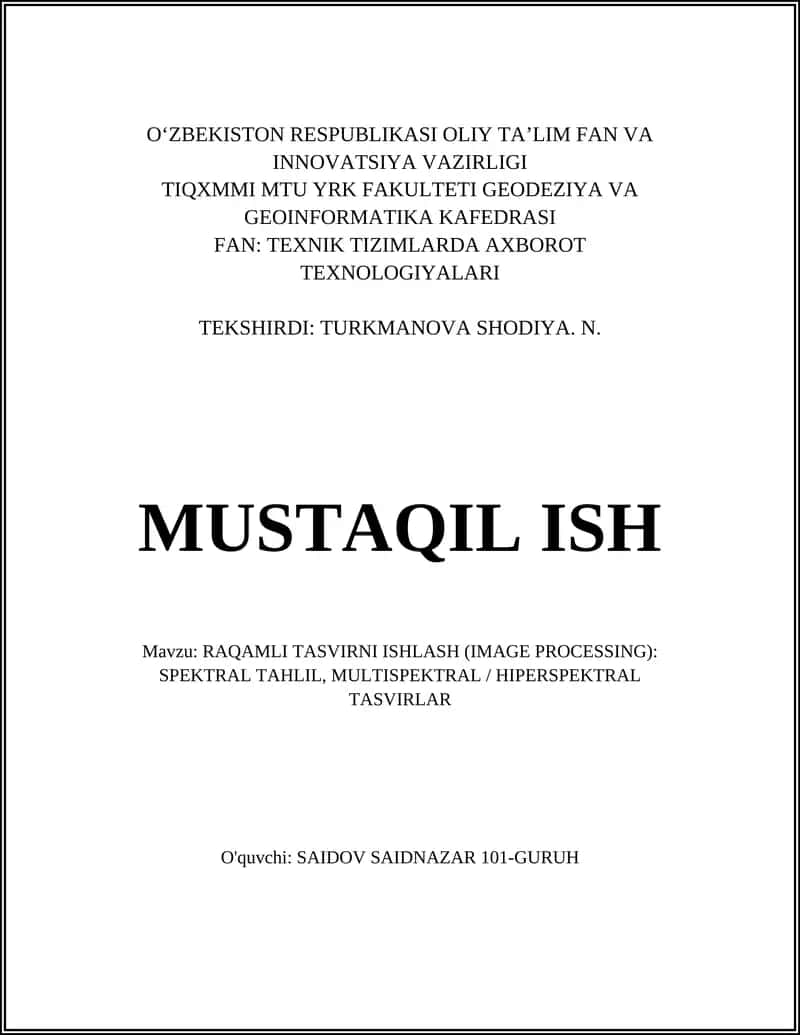 O‘ZBEKISTON RESPUBLIKASI OLIY TA’LIM FAN VA INNOVATSIYA VAZIRLIGI
TIQXMMI MTU YRK FAKULTETI GEODEZIYA VA GEOINFORMATIKA KAFEDRASI
FAN: TEXNIK TIZIMLARDA AXBOROT TEXNOLOGIYALARI

TEKSHIRDI: TURKMANOVA SHODIYA. N.

MUSTAQIL ISH

Mavzu: RAQAMLI TASVIRNI ISHLASH (IMAGE PROCESSING): SPEKTRAL TAHLIL, MULTISPEKTRAL / HIPERSPEKTRAL TASVIRLAR

O'quvchi: SAIDOV SAIDNAZAR 101-GURUH